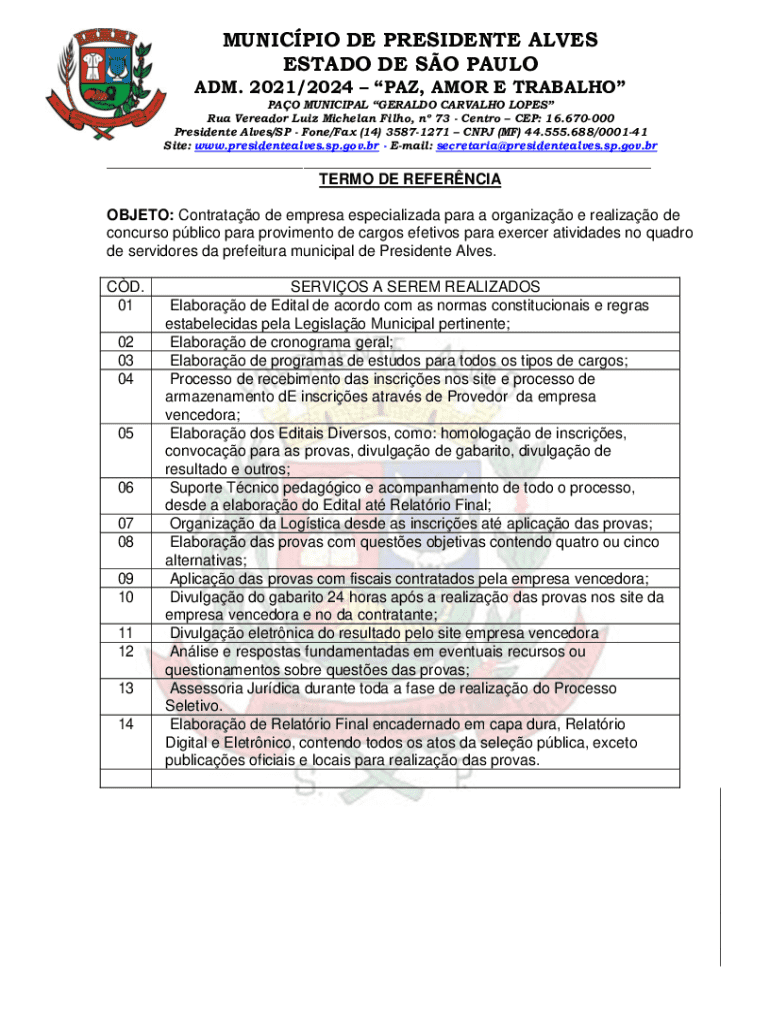 MUNICÍPIO DE PRESIDENTE ALVES
ESTADO DE SÃO PAULO
ADM. 2021/2024 – "PAZ, AMOR E TRABALHO"
PAÇO MUNICIPAL "GERALDO CARVALHO LOPES"
Rua Vereador Luiz Michelan Filho, nº 73 - Centro – CEP: 16.670-000
Presidente Alves/SP - Fone/Fax (14) 3587-1271 – CNPJ (MF) 44.555.688/0001-41
Site: www.presidentealves.sp.gov.br - E-mail: secretaria@presidentealves.sp.gov.br

TERMO DE REFERÊNCIA

OBJETO: Contratação de empresa especializada para a organização e realização de concurso público para provimento de cargos efetivos para exercer atividades no quadro de servidores da prefeitura municipal de Presidente Alves.

| CÓD. | SERVIÇOS A SEREM REALIZADOS |
|---|---|
| 01 | Elaboração de Edital de acordo com as normas constitucionais e regras estabelecidas pela Legislação Municipal pertinente; |
| 02 | Elaboração de cronograma geral; |
| 03 | Elaboração de programas de estudos para todos os tipos de cargos; |
| 04 | Processo de recebimento das inscrições nos site e processo de armazenamento dE inscrições através de Provedor da empresa vencedora; |
| 05 | Elaboração dos Editais Diversos, como: homologação de inscrições, convocação para as provas, divulgação de gabarito, divulgação de resultado e outros; |
| 06 | Suporte Técnico pedagógico e acompanhamento de todo o processo, desde a elaboração do Edital até Relatório Final; |
| 07 | Organização da Logística desde as inscrições até aplicação das provas; |
| 08 | Elaboração das provas com questões objetivas contendo quatro ou cinco alternativas; |
| 09 | Aplicação das provas com fiscais contratados pela empresa vencedora; |
| 10 | Divulgação do gabarito 24 horas após a realização das provas nos site da empresa vencedora e no da contratante; |
| 11 | Divulgação eletrônica do resultado pelo site empresa vencedora |
| 12 | Análise e respostas fundamentadas em eventuais recursos ou questionamentos sobre questões das provas; |
| 13 | Assessoria Jurídica durante toda a fase de realização do Processo Seletivo. |
| 14 | Elaboração de Relatório Final encadernado em capa dura, Relatório Digital e Eletrônico, contendo todos os atos da seleção pública, exceto publicações oficiais e locais para realização das provas. |
| | |